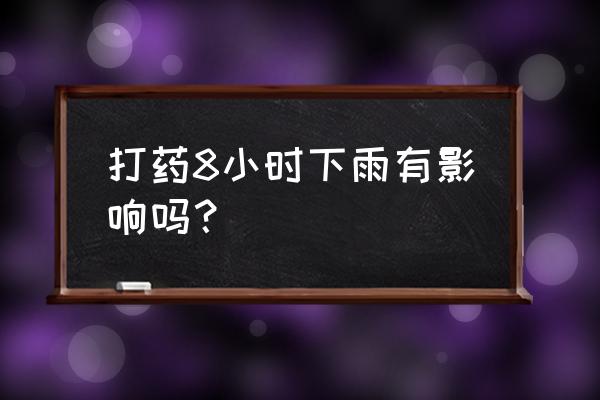 打药8小时下雨有影响吗？